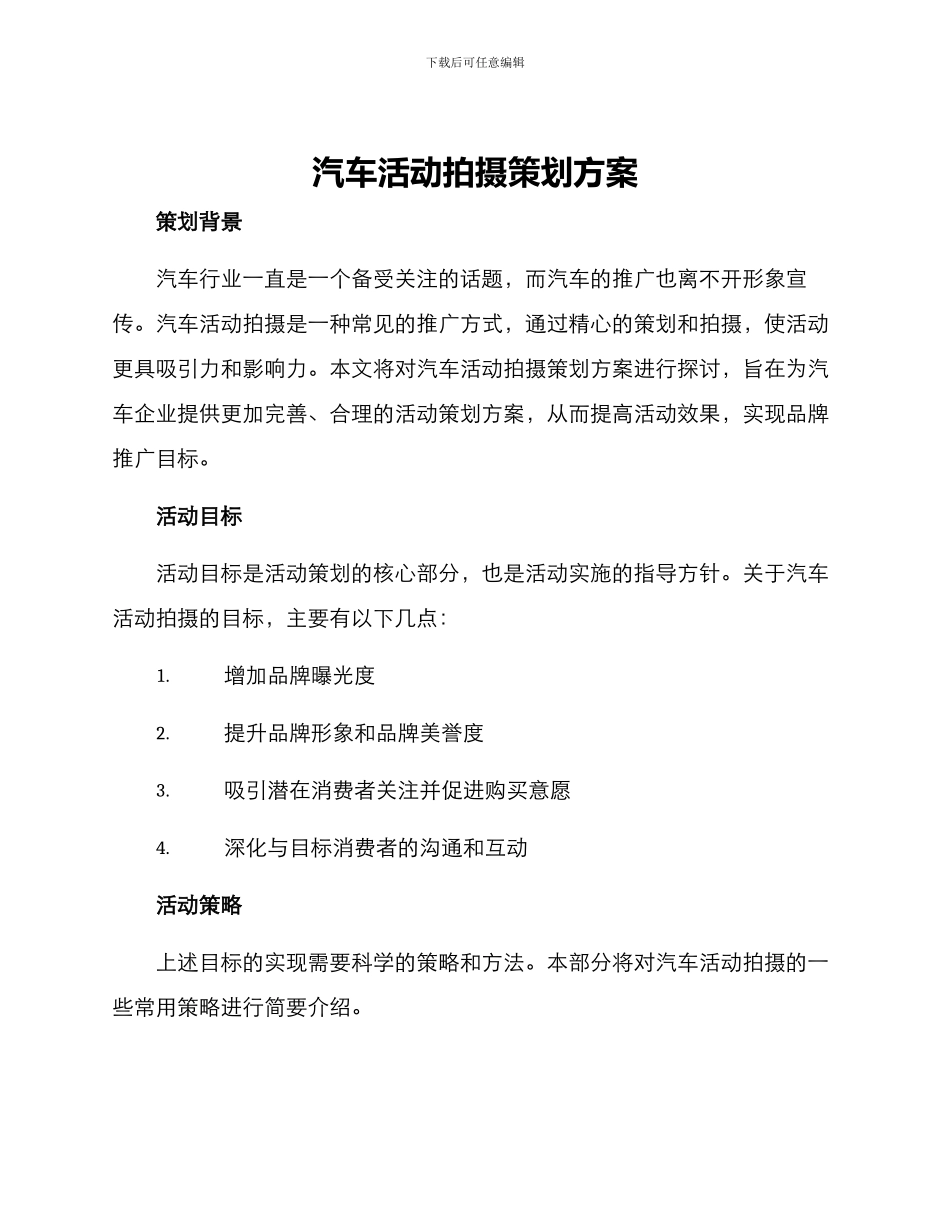 下载后可任意编辑

汽车活动拍摄策划方案

策划背景

汽车行业一直是一个备受关注的话题，而汽车的推广也离不开形象宣传。汽车活动拍摄是一种常见的推广方式，通过精心的策划和拍摄，使活动更具吸引力和影响力。本文将对汽车活动拍摄策划方案进行探讨，旨在为汽车企业提供更加完善、合理的活动策划方案，从而提高活动效果，实现品牌推广目标。

活动目标

活动目标是活动策划的核心部分，也是活动实施的指导方针。关于汽车活动拍摄的目标，主要有以下几点：

1. 增加品牌曝光度

2. 提升品牌形象和品牌美誉度

3. 吸引潜在消费者关注并促进购买意愿

4. 深化与目标消费者的沟通和互动

活动策略

上述目标的实现需要科学的策略和方法。本部分将对汽车活动拍摄的一些常用策略进行简要介绍。